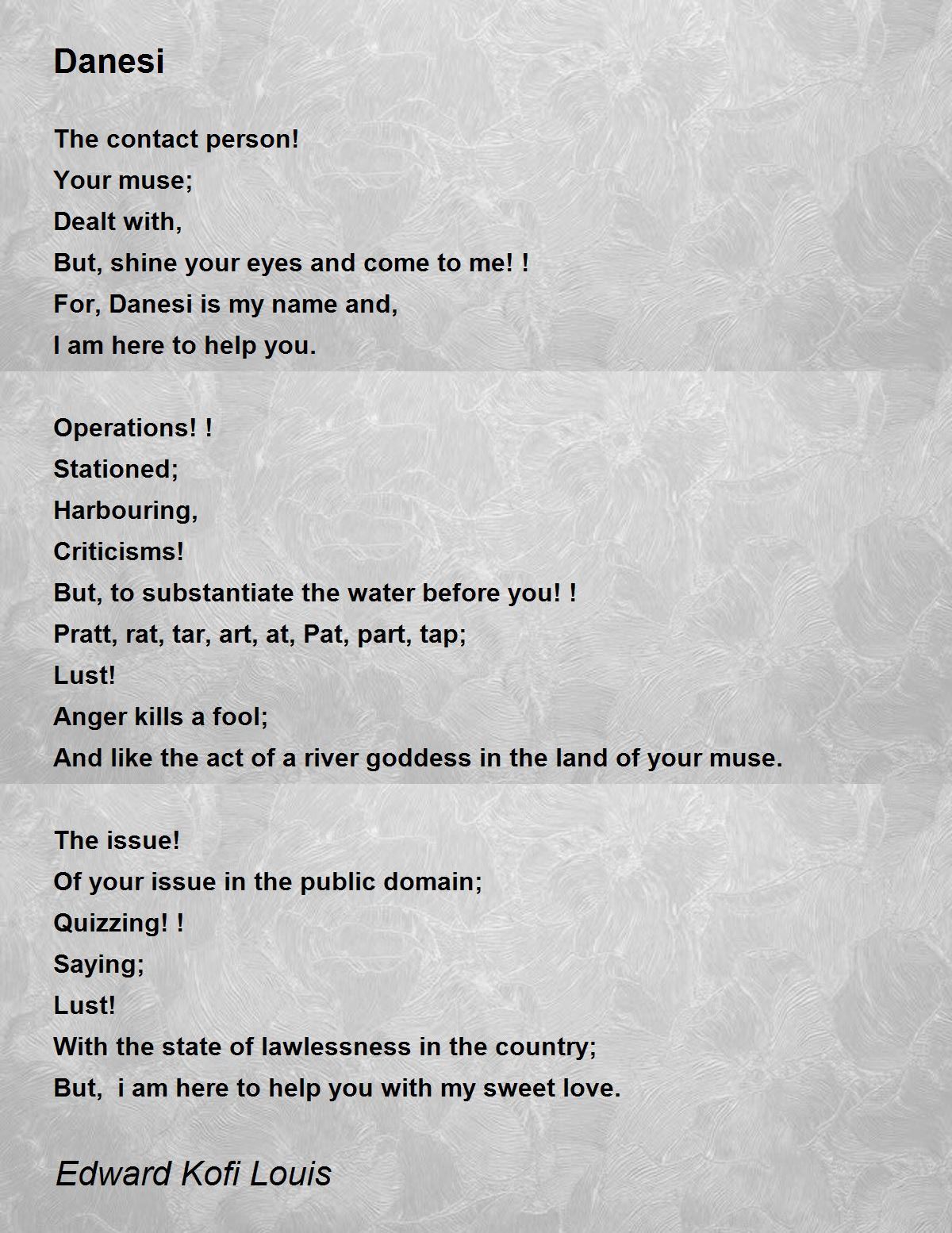 Danesi

The contact person!
Your muse;
Dealt with,
But, shine your eyes and come to me! !
For, Danesi is my name and,
I am here to help you.

Operations! !
Stationed;
Harbouring,
Criticisms!
But, to substantiate the water before you! !
Pratt, rat, tar, art, at, Pat, part, tap;
Lust!
Anger kills a fool;
And like the act of a river goddess in the land of your muse.

The issue!
Of your issue in the public domain;
Quizzing! !
Saying;
Lust!
With the state of lawlessness in the country;
But, i am here to help you with my sweet love.

Edward Kofi Louis